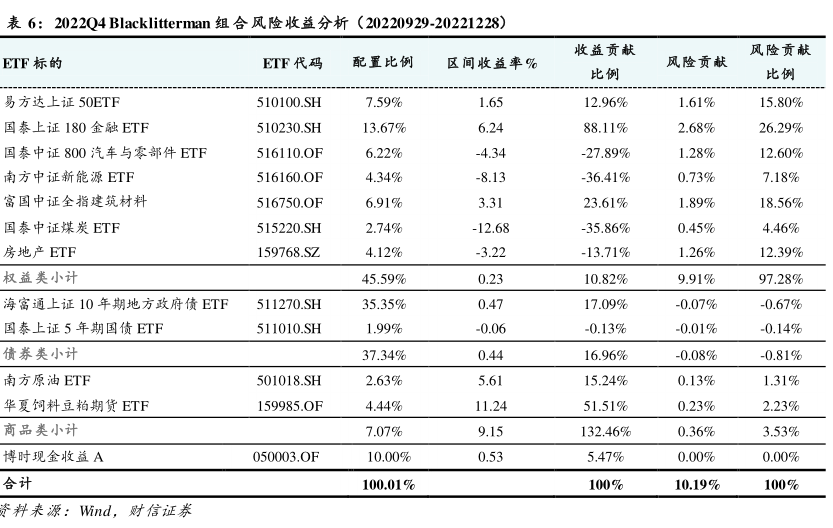 表 6：2022Q4 Blacklitterman 组合风险收益分析（20220929-20221228）

| ETF 标的 | ETF 代码 | 配置比例 | 区间收益率% | 收益贡献比例 | 风险贡献 | 风险贡献比例 |
|---|---|---|---|---|---|---|
| 易方达上证 50ETF | 510100.SH | 7.59% | 1.65 | 12.96% | 1.61% | 15.80% |
| 国泰上证 180 金融 ETF | 510230.SH | 13.67% | 6.24 | 88.11% | 2.68% | 26.29% |
| 国泰中证 800 汽车与零部件 ETF | 516110.OF | 6.22% | -4.34 | -27.89% | 1.28% | 12.60% |
| 南方中证新能源 ETF | 516160.OF | 4.34% | -8.13 | -36.41% | 0.73% | 7.18% |
| 富国中证全指建筑材料 | 516750.OF | 6.91% | 3.31 | 23.61% | 1.89% | 18.56% |
| 国泰中证煤炭 ETF | 515220.SH | 2.74% | -12.68 | -35.86% | 0.45% | 4.46% |
| 房地产 ETF | 159768.SZ | 4.12% | -3.22 | -13.71% | 1.26% | 12.39% |
| 权益类小计 | | 45.59% | 0.23 | 10.82% | 9.91% | 97.28% |
| 海富通上证 10 年期地方政府债 ETF | 511270.SH | 35.35% | 0.47 | 17.09% | -0.07% | -0.67% |
| 国泰上证 5 年期国债 ETF | 511010.SH | 1.99% | -0.06 | -0.13% | -0.01% | -0.14% |
| 债券类小计 | | 37.34% | 0.44 | 16.96% | -0.08% | -0.81% |
| 南方原油 ETF | 501018.SH | 2.63% | 5.61 | 15.24% | 0.13% | 1.31% |
| 华夏饲料豆粕期货 ETF | 159985.OF | 4.44% | 11.24 | 51.51% | 0.23% | 2.23% |
| 商品类小计 | | 7.07% | 9.15 | 132.46% | 0.36% | 3.53% |
| 博时现金收益 A | 050003.OF | 10.00% | 0.53 | 5.47% | 0.00% | 0.00% |
| 合计 | | 100.01% | | 100% | 10.19% | 100% |

资料来源：Wind，财信证券